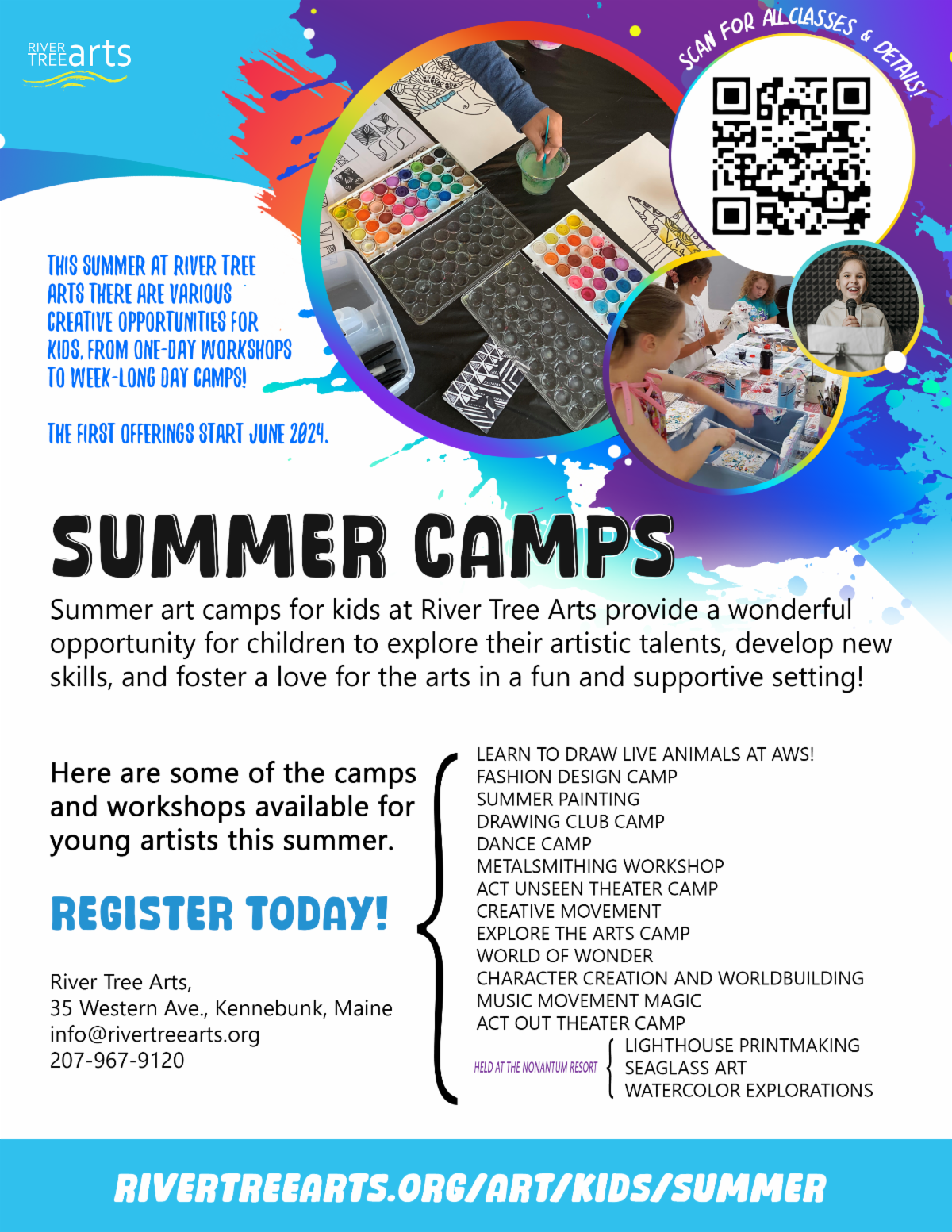 RIVER TREE arts

SCAN FOR ALL CLASSES & DETAILS!

THIS SUMMER AT RIVER TREE ARTS THERE ARE VARIOUS CREATIVE OPPORTUNITIES FOR KIDS, FROM ONE-DAY WORKSHOPS TO WEEK-LONG DAY CAMPS!

THE FIRST OFFERINGS START JUNE 2024.

SUMMER CAMPS

Summer art camps for kids at River Tree Arts provide a wonderful opportunity for children to explore their artistic talents, develop new skills, and foster a love for the arts in a fun and supportive setting!

Here are some of the camps and workshops available for young artists this summer.

REGISTER TODAY!

River Tree Arts,
35 Western Ave., Kennebunk, Maine
info@rivertreearts.org
207-967-9120

LEARN TO DRAW LIVE ANIMALS AT AWS!
FASHION DESIGN CAMP
SUMMER PAINTING
DRAWING CLUB CAMP
DANCE CAMP
METALSMITHING WORKSHOP
ACT UNSEEN THEATER CAMP
CREATIVE MOVEMENT
EXPLORE THE ARTS CAMP
WORLD OF WONDER
CHARACTER CREATION AND WORLDBUILDING
MUSIC MOVEMENT MAGIC
ACT OUT THEATER CAMP

HELD AT THE NONANTUM RESORT
LIGHTHOUSE PRINTMAKING
SEAGLASS ART
WATERCOLOR EXPLORATIONS

RIVERTREEARTS.ORG/ART/KIDS/SUMMER